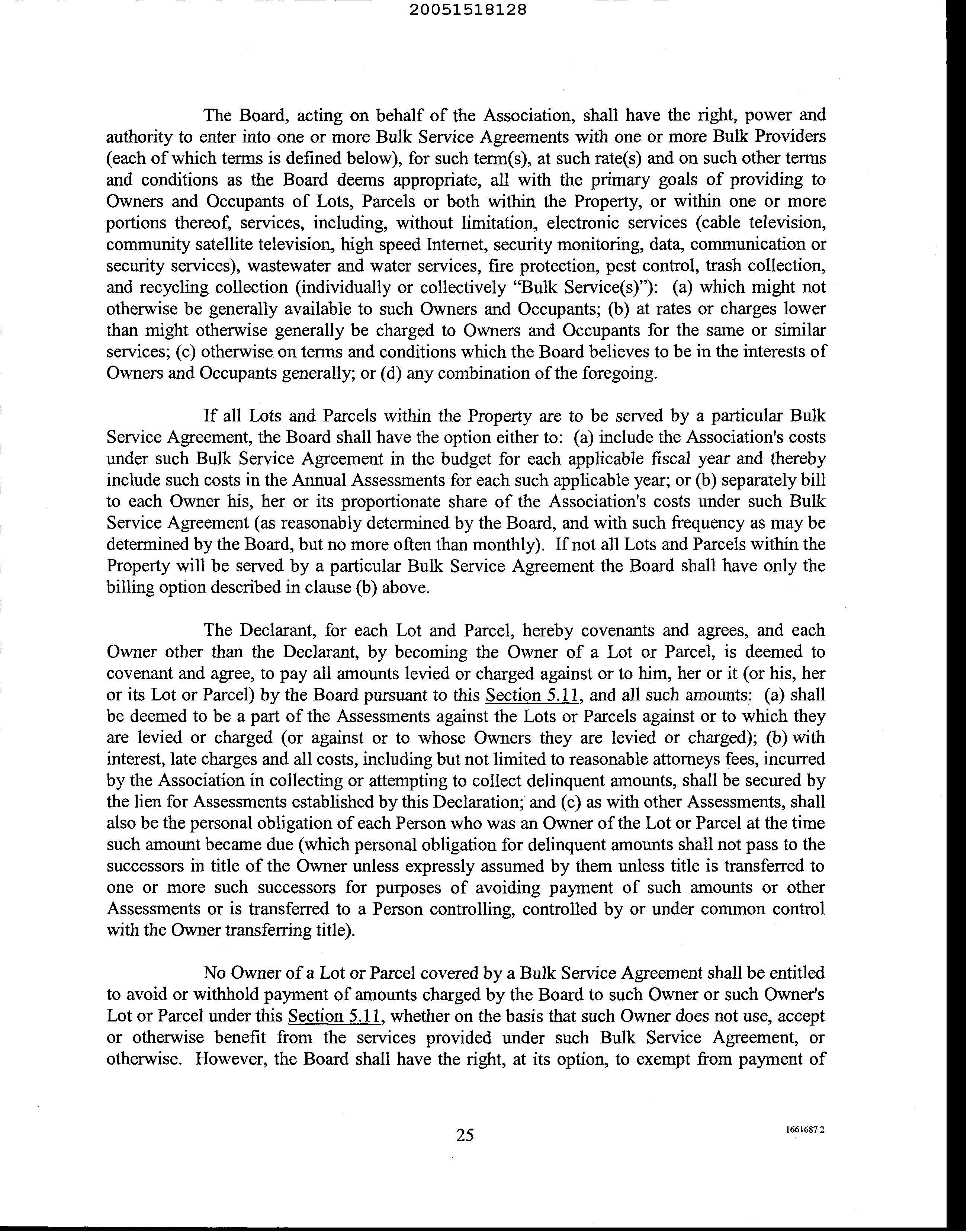 20051518128

The Board, acting on behalf of the Association, shall have the right, power and authority to enter into one or more Bulk Service Agreements with one or more Bulk Providers (each of which terms is defined below), for such term(s), at such rate(s) and on such other terms and conditions as the Board deems appropriate, all with the primary goals of providing to Owners and Occupants of Lots, Parcels or both within the Property, or within one or more portions thereof, services, including, without limitation, electronic services (cable television, community satellite television, high speed Internet, security monitoring, data, communication or security services), wastewater and water services, fire protection, pest control, trash collection, and recycling collection (individually or collectively "Bulk Service(s)"): (a) which might not otherwise be generally available to such Owners and Occupants; (b) at rates or charges lower than might otherwise generally be charged to Owners and Occupants for the same or similar services; (c) otherwise on terms and conditions which the Board believes to be in the interests of Owners and Occupants generally; or (d) any combination of the foregoing.

If all Lots and Parcels within the Property are to be served by a particular Bulk Service Agreement, the Board shall have the option either to: (a) include the Association's costs under such Bulk Service Agreement in the budget for each applicable fiscal year and thereby include such costs in the Annual Assessments for each such applicable year; or (b) separately bill to each Owner his, her or its proportionate share of the Association's costs under such Bulk Service Agreement (as reasonably determined by the Board, and with such frequency as may be determined by the Board, but no more often than monthly). If not all Lots and Parcels within the Property will be served by a particular Bulk Service Agreement the Board shall have only the billing option described in clause (b) above.

The Declarant, for each Lot and Parcel, hereby covenants and agrees, and each Owner other than the Declarant, by becoming the Owner of a Lot or Parcel, is deemed to covenant and agree, to pay all amounts levied or charged against or to him, her or it (or his, her or its Lot or Parcel) by the Board pursuant to this Section 5.11, and all such amounts: (a) shall be deemed to be a part of the Assessments against the Lots or Parcels against or to which they are levied or charged (or against or to whose Owners they are levied or charged); (b) with interest, late charges and all costs, including but not limited to reasonable attorneys fees, incurred by the Association in collecting or attempting to collect delinquent amounts, shall be secured by the lien for Assessments established by this Declaration; and (c) as with other Assessments, shall also be the personal obligation of each Person who was an Owner of the Lot or Parcel at the time such amount became due (which personal obligation for delinquent amounts shall not pass to the successors in title of the Owner unless expressly assumed by them unless title is transferred to one or more such successors for purposes of avoiding payment of such amounts or other Assessments or is transferred to a Person controlling, controlled by or under common control with the Owner transferring title).

No Owner of a Lot or Parcel covered by a Bulk Service Agreement shall be entitled to avoid or withhold payment of amounts charged by the Board to such Owner or such Owner's Lot or Parcel under this Section 5.11, whether on the basis that such Owner does not use, accept or otherwise benefit from the services provided under such Bulk Service Agreement, or otherwise. However, the Board shall have the right, at its option, to exempt from payment of

25

1661687.2